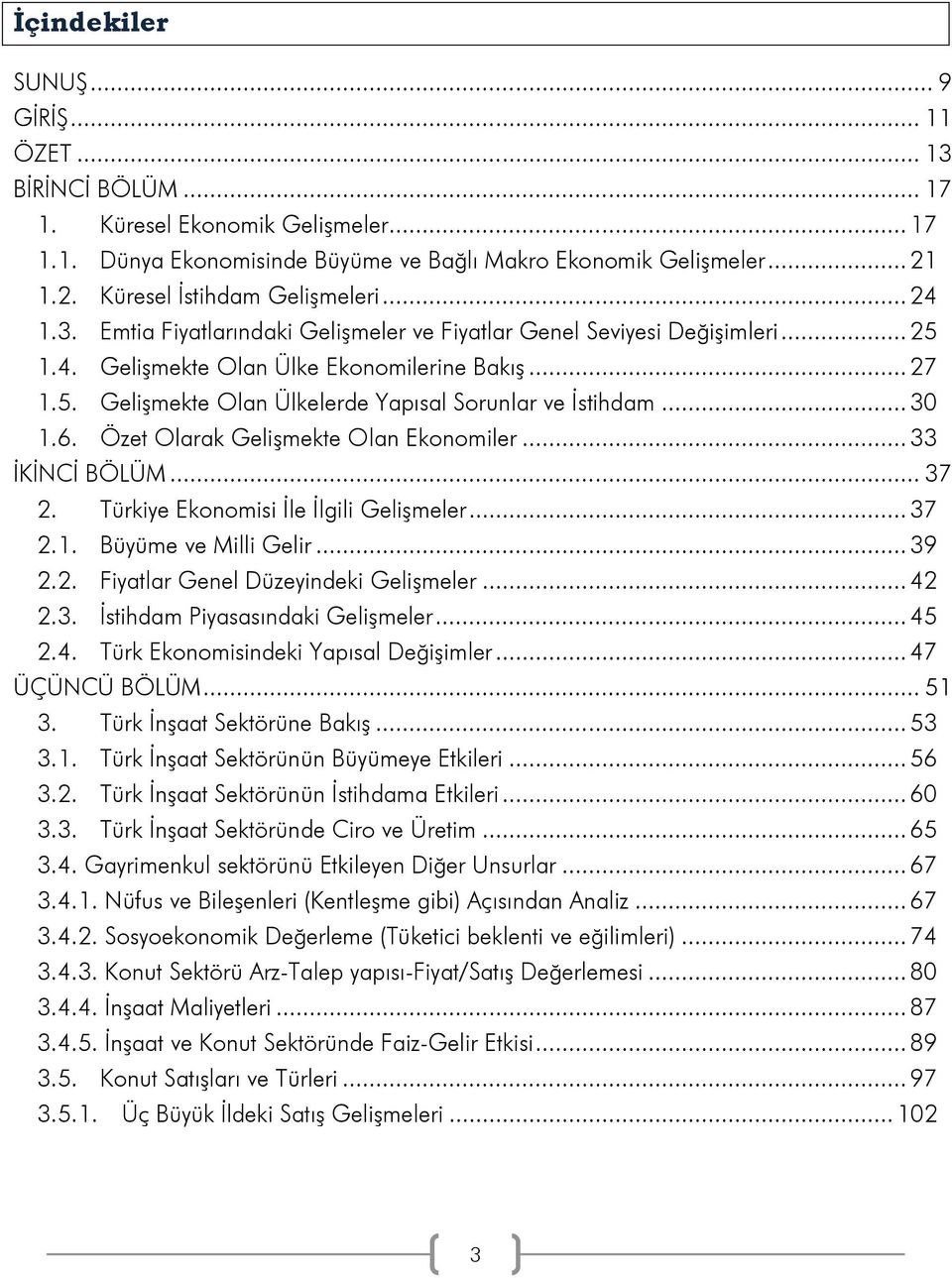 İçindekiler

SUNUŞ ... 9
GİRİŞ ... 11
ÖZET ... 13
BİRİNCİ BÖLÜM ... 17
1. Küresel Ekonomik Gelişmeler ... 17
1.1. Dünya Ekonomisinde Büyüme ve Bağlı Makro Ekonomik Gelişmeler ... 21
1.2. Küresel İstihdam Gelişmeleri ... 24
1.3. Emtia Fiyatlarındaki Gelişmeler ve Fiyatlar Genel Seviyesi Değişimleri ... 25
1.4. Gelişmekte Olan Ülke Ekonomilerine Bakış ... 27
1.5. Gelişmekte Olan Ülkelerde Yapısal Sorunlar ve İstihdam ... 30
1.6. Özet Olarak Gelişmekte Olan Ekonomiler ... 33
İKİNCİ BÖLÜM ... 37
2. Türkiye Ekonomisi İle İlgili Gelişmeler ... 37
2.1. Büyüme ve Milli Gelir ... 39
2.2. Fiyatlar Genel Düzeyindeki Gelişmeler ... 42
2.3. İstihdam Piyasasındaki Gelişmeler ... 45
2.4. Türk Ekonomisindeki Yapısal Değişimler ... 47
ÜÇÜNCÜ BÖLÜM ... 51
3. Türk İnşaat Sektörüne Bakış ... 53
3.1. Türk İnşaat Sektörünün Büyümeye Etkileri ... 56
3.2. Türk İnşaat Sektörünün İstihdama Etkileri ... 60
3.3. Türk İnşaat Sektöründe Ciro ve Üretim ... 65
3.4. Gayrimenkul sektörünü Etkileyen Diğer Unsurlar ... 67
3.4.1. Nüfus ve Bileşenleri (Kentleşme gibi) Açısından Analiz ... 67
3.4.2. Sosyoekonomik Değerleme (Tüketici beklenti ve eğilimleri) ... 74
3.4.3. Konut Sektörü Arz-Talep yapısı-Fiyat/Satış Değerlemesi ... 80
3.4.4. İnşaat Maliyetleri ... 87
3.4.5. İnşaat ve Konut Sektöründe Faiz-Gelir Etkisi ... 89
3.5. Konut Satışları ve Türleri ... 97
3.5.1. Üç Büyük İldeki Satış Gelişmeleri ... 102

3